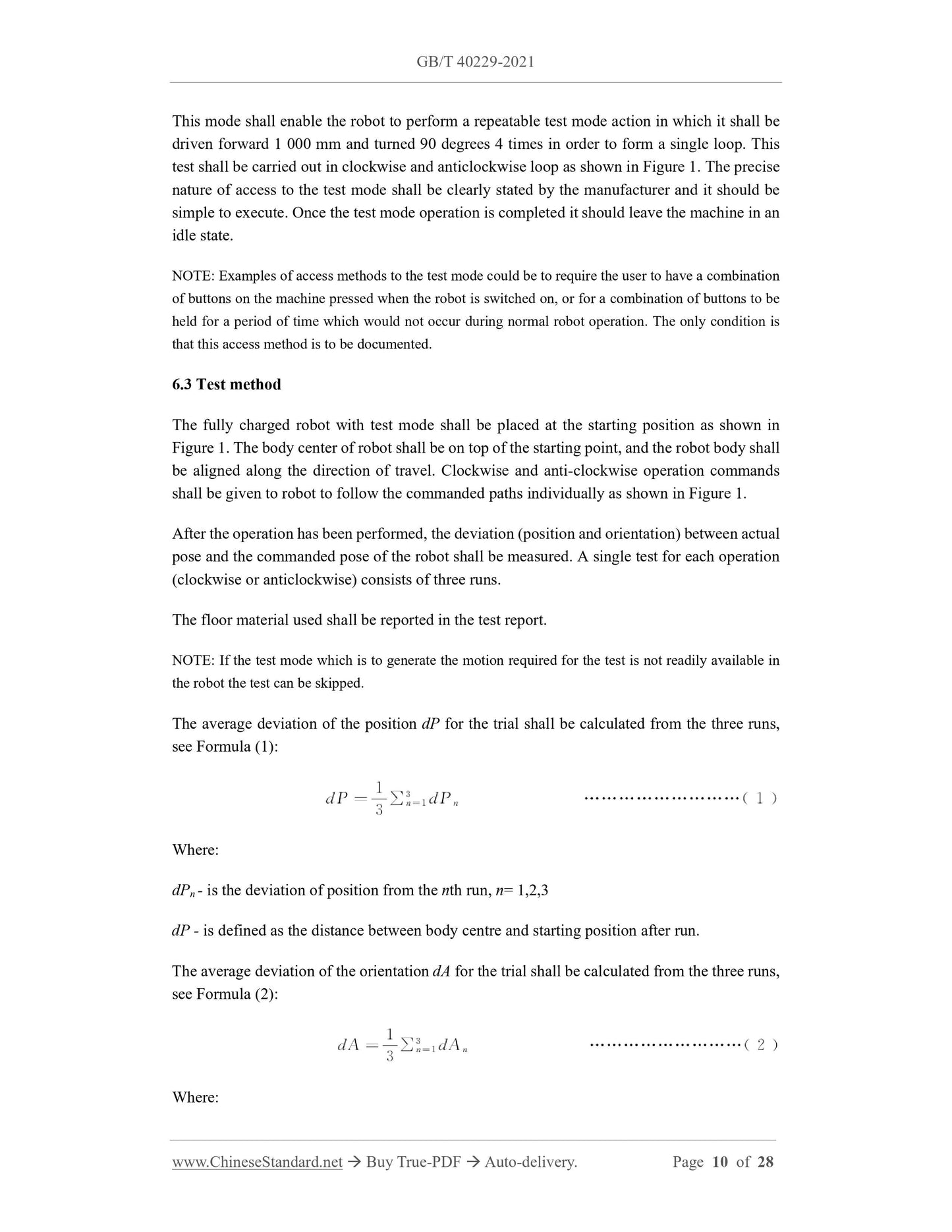 GB/T 40229-2021

This mode shall enable the robot to perform a repeatable test mode action in which it shall be driven forward 1 000 mm and turned 90 degrees 4 times in order to form a single loop. This test shall be carried out in clockwise and anticlockwise loop as shown in Figure 1. The precise nature of access to the test mode shall be clearly stated by the manufacturer and it should be simple to execute. Once the test mode operation is completed it should leave the machine in an idle state.

NOTE: Examples of access methods to the test mode could be to require the user to have a combination of buttons on the machine pressed when the robot is switched on, or for a combination of buttons to be held for a period of time which would not occur during normal robot operation. The only condition is that this access method is to be documented.

6.3 Test method

The fully charged robot with test mode shall be placed at the starting position as shown in Figure 1. The body center of robot shall be on top of the starting point, and the robot body shall be aligned along the direction of travel. Clockwise and anti-clockwise operation commands shall be given to robot to follow the commanded paths individually as shown in Figure 1.

After the operation has been performed, the deviation (position and orientation) between actual pose and the commanded pose of the robot shall be measured. A single test for each operation (clockwise or anticlockwise) consists of three runs.

The floor material used shall be reported in the test report.

NOTE: If the test mode which is to generate the motion required for the test is not readily available in the robot the test can be skipped.

The average deviation of the position $dP$ for the trial shall be calculated from the three runs, see Formula (1):

$dP = \frac{1}{3}\sum_{n=1}^{3} dP_n$ ………………………( 1 )

Where:

$dP_n$ - is the deviation of position from the $n$th run, $n$= 1,2,3

$dP$ - is defined as the distance between body centre and starting position after run.

The average deviation of the orientation $dA$ for the trial shall be calculated from the three runs, see Formula (2):

$dA = \frac{1}{3}\sum_{n=1}^{3} dA_n$ ………………………( 2 )

Where:

www.ChineseStandard.net → Buy True-PDF → Auto-delivery. Page 10 of 28